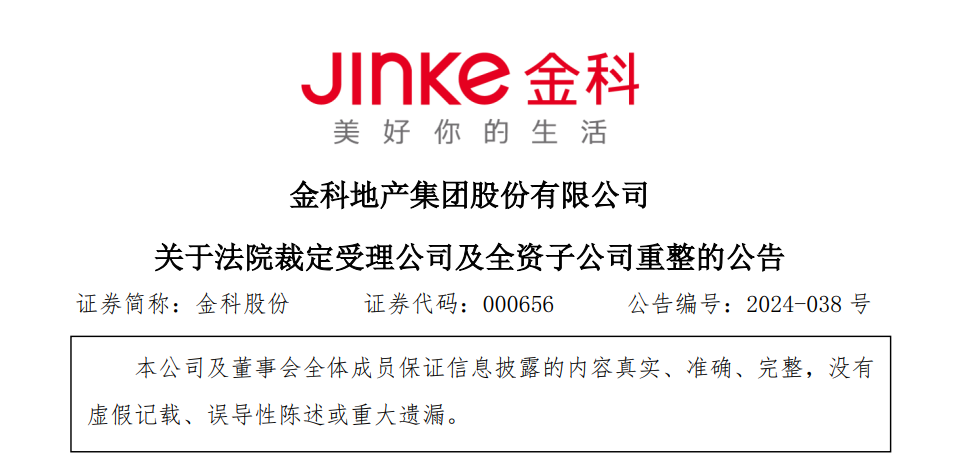 JINKE 金科
美好你的生活

金科地产集团股份有限公司

关于法院裁定受理公司及全资子公司重整的公告

证券简称：金科股份　　证券代码：000656　　公告编号：2024-038 号

本公司及董事会全体成员保证信息披露的内容真实、准确、完整，没有虚假记载、误导性陈述或重大遗漏。